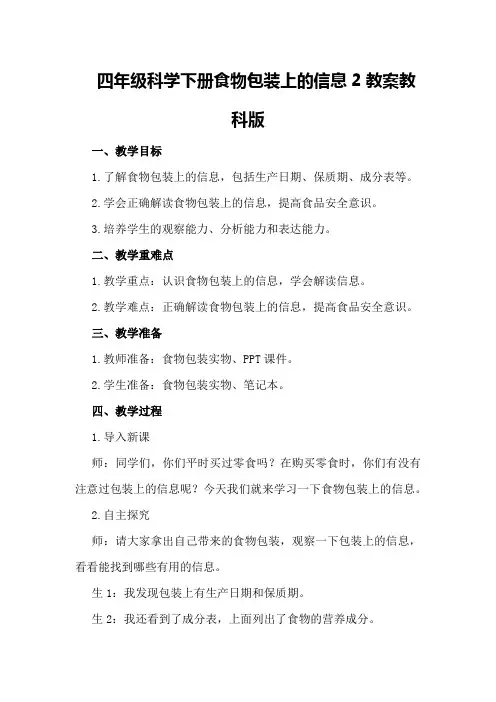 四年级科学下册食物包装上的信息 2 教案教科版

一、教学目标

1.了解食物包装上的信息，包括生产日期、保质期、成分表等。

2.学会正确解读食物包装上的信息，提高食品安全意识。

3.培养学生的观察能力、分析能力和表达能力。

二、教学重难点

1.教学重点：认识食物包装上的信息，学会解读信息。

2.教学难点：正确解读食物包装上的信息，提高食品安全意识。

三、教学准备

1.教师准备：食物包装实物、PPT 课件。

2.学生准备：食物包装实物、笔记本。

四、教学过程

1.导入新课

师：同学们，你们平时买过零食吗？在购买零食时，你们有没有注意过包装上的信息呢？今天我们就来学习一下食物包装上的信息。

2.自主探究

师：请大家拿出自己带来的食物包装，观察一下包装上的信息，看看能找到哪些有用的信息。

生 1：我发现包装上有生产日期和保质期。

生 2：我还看到了成分表，上面列出了食物的营养成分。